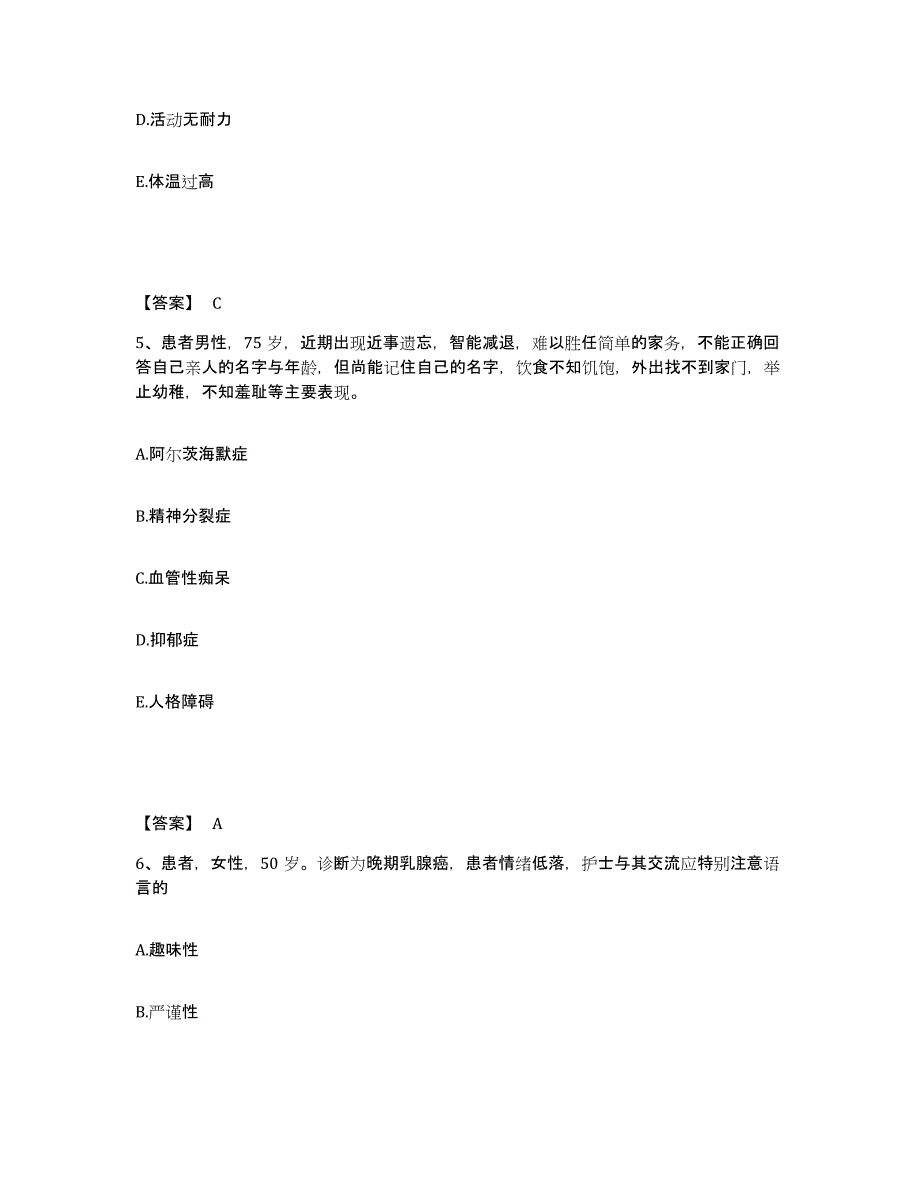 D.活动无耐力

E.体温过高

【答案】 C

5、患者男性，75 岁，近期出现近事遗忘，智能减退，难以胜任简单的家务，不能正确回答自己亲人的名字与年龄，但尚能记住自己的名字，饮食不知饥饱，外出找不到家门，举止幼稚，不知羞耻等主要表现。

A.阿尔茨海默症

B.精神分裂症

C.血管性痴呆

D.抑郁症

E.人格障碍

【答案】 A

6、患者，女性，50 岁。诊断为晚期乳腺癌，患者情绪低落，护士与其交流应特别注意语言的

A.趣味性

B.严谨性